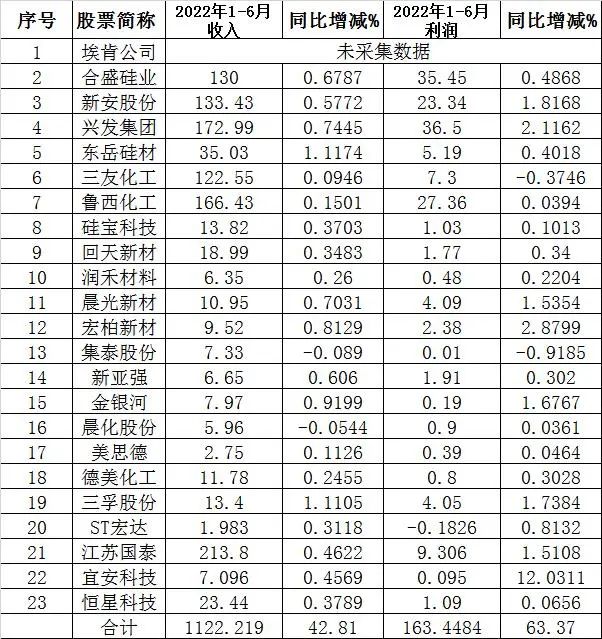 | 序号 | 股票简称 | 2022年1-6月收入 | 同比增减% | 2022年1-6月利润 | 同比增减% |
|---|---|---|---|---|---|
| 1 | 埃肯公司 | 未采集数据 | | | |
| 2 | 合盛硅业 | 130 | 0.6787 | 35.45 | 0.4868 |
| 3 | 新安股份 | 133.43 | 0.5772 | 23.34 | 1.8168 |
| 4 | 兴发集团 | 172.99 | 0.7445 | 36.5 | 2.1162 |
| 5 | 东岳硅材 | 35.03 | 1.1174 | 5.19 | 0.4018 |
| 6 | 三友化工 | 122.55 | 0.0946 | 7.3 | -0.3746 |
| 7 | 鲁西化工 | 166.43 | 0.1501 | 27.36 | 0.0394 |
| 8 | 硅宝科技 | 13.82 | 0.3703 | 1.03 | 0.1013 |
| 9 | 回天新材 | 18.99 | 0.3483 | 1.77 | 0.34 |
| 10 | 润禾材料 | 6.35 | 0.26 | 0.48 | 0.2204 |
| 11 | 晨光新材 | 10.95 | 0.7031 | 4.09 | 1.5354 |
| 12 | 宏柏新材 | 9.52 | 0.8129 | 2.38 | 2.8799 |
| 13 | 集泰股份 | 7.33 | -0.089 | 0.01 | -0.9185 |
| 14 | 新亚强 | 6.65 | 0.606 | 1.91 | 0.302 |
| 15 | 金银河 | 7.97 | 0.9199 | 0.19 | 1.6767 |
| 16 | 晨化股份 | 5.96 | -0.0544 | 0.9 | 0.0361 |
| 17 | 美思德 | 2.75 | 0.1126 | 0.39 | 0.0464 |
| 18 | 德美化工 | 11.78 | 0.2455 | 0.8 | 0.3028 |
| 19 | 三孚股份 | 13.4 | 1.1105 | 4.05 | 1.7384 |
| 20 | ST宏达 | 1.983 | 0.3118 | -0.1826 | 0.8132 |
| 21 | 江苏国泰 | 213.8 | 0.4622 | 9.306 | 1.5108 |
| 22 | 宜安科技 | 7.096 | 0.4569 | 0.095 | 12.0311 |
| 23 | 恒星科技 | 23.44 | 0.3789 | 1.09 | 0.0656 |
| | 合计 | 1122.219 | 42.81 | 163.4484 | 63.37 |